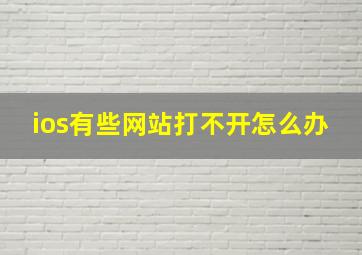 ios有些网站打不开怎么办